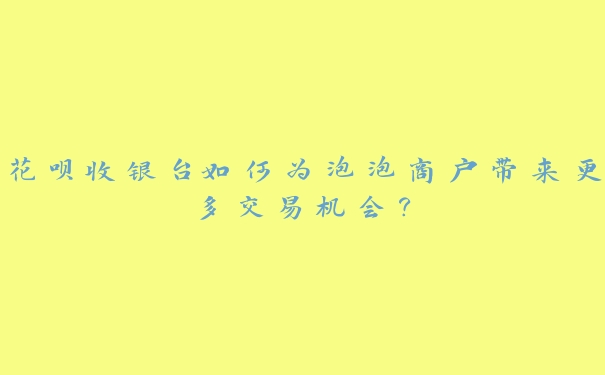 花呗收银台如何为泡泡商户带来更多交易机会？